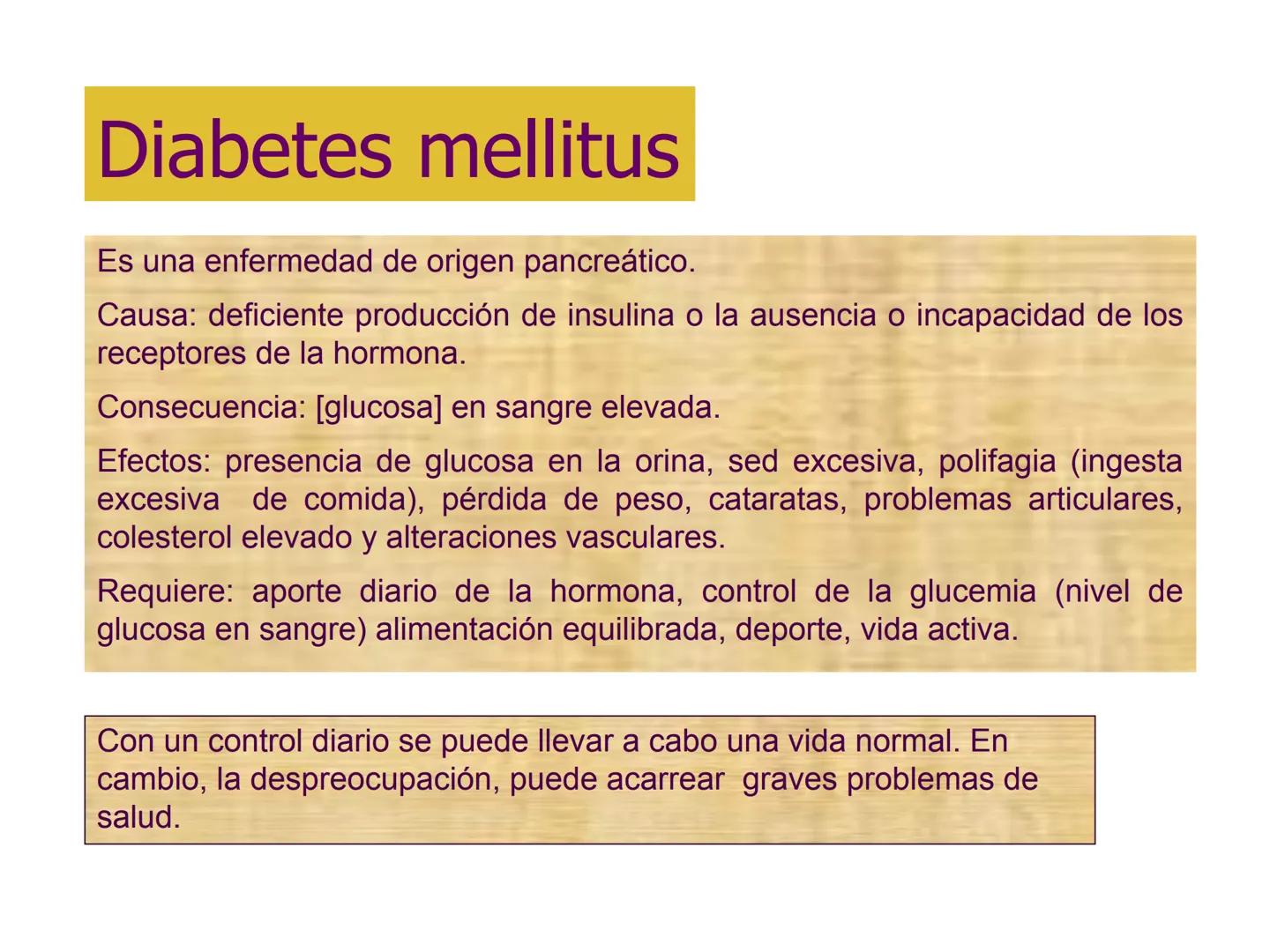 Diabetes mellitus

Es una enfermedad de origen pancreático.

Causa: deficiente producción de insulina o la ausencia o incapacidad de los receptores de la hormona.

Consecuencia: [glucosa] en sangre elevada.

Efectos: presencia de glucosa en la orina, sed excesiva, polifagia (ingesta excesiva de comida), pérdida de peso, cataratas, problemas articulares, colesterol elevado y alteraciones vasculares.

Requiere: aporte diario de la hormona, control de la glucemia (nivel de glucosa en sangre) alimentación equilibrada, deporte, vida activa.

Con un control diario se puede llevar a cabo una vida normal. En cambio, la despreocupación, puede acarrear graves problemas de salud.